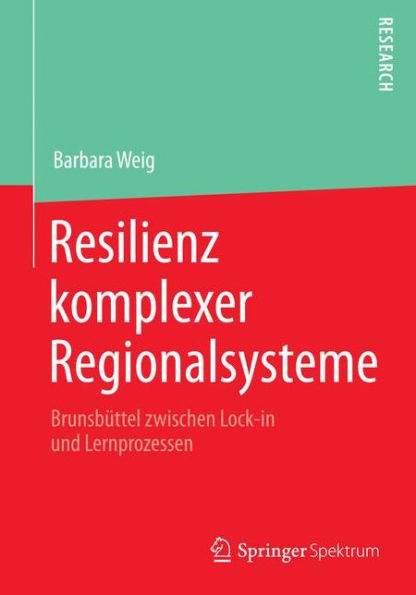 RESEARCH

Barbara Weig

Resilienz komplexer Regionalsysteme

Brunsbüttel zwischen Lock-in und Lernprozessen

Springer Spektrum